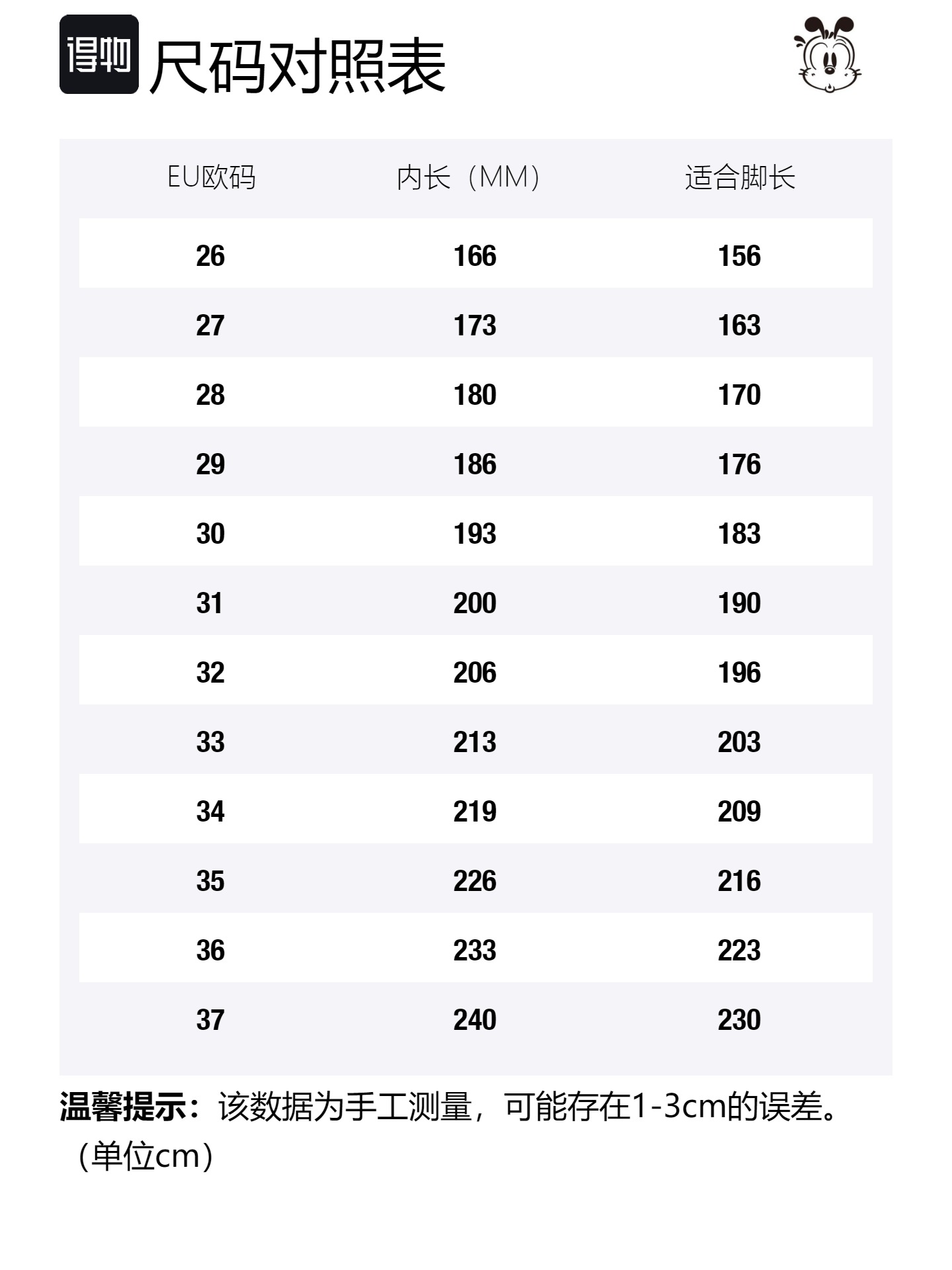 得物 尺码对照表

| EU欧码 | 内长（MM） | 适合脚长 |
|---|---|---|
| 26 | 166 | 156 |
| 27 | 173 | 163 |
| 28 | 180 | 170 |
| 29 | 186 | 176 |
| 30 | 193 | 183 |
| 31 | 200 | 190 |
| 32 | 206 | 196 |
| 33 | 213 | 203 |
| 34 | 219 | 209 |
| 35 | 226 | 216 |
| 36 | 233 | 223 |
| 37 | 240 | 230 |

温馨提示：该数据为手工测量，可能存在1-3cm的误差。（单位cm）